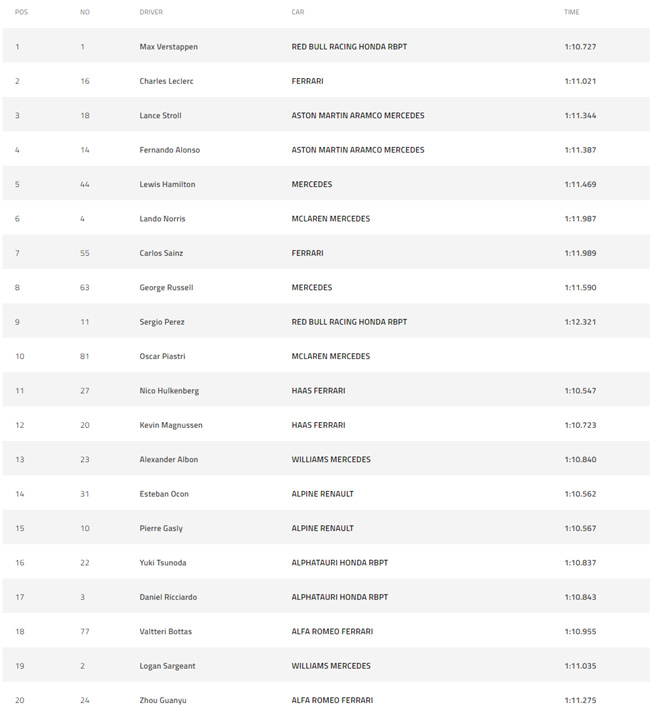 | POS | NO | DRIVER | CAR | TIME |
|---|---|---|---|---|
| 1 | 1 | Max Verstappen | RED BULL RACING HONDA RBPT | 1:10.727 |
| 2 | 16 | Charles Leclerc | FERRARI | 1:11.021 |
| 3 | 18 | Lance Stroll | ASTON MARTIN ARAMCO MERCEDES | 1:11.344 |
| 4 | 14 | Fernando Alonso | ASTON MARTIN ARAMCO MERCEDES | 1:11.387 |
| 5 | 44 | Lewis Hamilton | MERCEDES | 1:11.469 |
| 6 | 4 | Lando Norris | MCLAREN MERCEDES | 1:11.987 |
| 7 | 55 | Carlos Sainz | FERRARI | 1:11.989 |
| 8 | 63 | George Russell | MERCEDES | 1:11.590 |
| 9 | 11 | Sergio Perez | RED BULL RACING HONDA RBPT | 1:12.321 |
| 10 | 81 | Oscar Piastri | MCLAREN MERCEDES | |
| 11 | 27 | Nico Hulkenberg | HAAS FERRARI | 1:10.547 |
| 12 | 20 | Kevin Magnussen | HAAS FERRARI | 1:10.723 |
| 13 | 23 | Alexander Albon | WILLIAMS MERCEDES | 1:10.840 |
| 14 | 31 | Esteban Ocon | ALPINE RENAULT | 1:10.562 |
| 15 | 10 | Pierre Gasly | ALPINE RENAULT | 1:10.567 |
| 16 | 22 | Yuki Tsunoda | ALPHATAURI HONDA RBPT | 1:10.837 |
| 17 | 3 | Daniel Ricciardo | ALPHATAURI HONDA RBPT | 1:10.843 |
| 18 | 77 | Valtteri Bottas | ALFA ROMEO FERRARI | 1:10.955 |
| 19 | 2 | Logan Sargeant | WILLIAMS MERCEDES | 1:11.035 |
| 20 | 24 | Zhou Guanyu | ALFA ROMEO FERRARI | 1:11.275 |